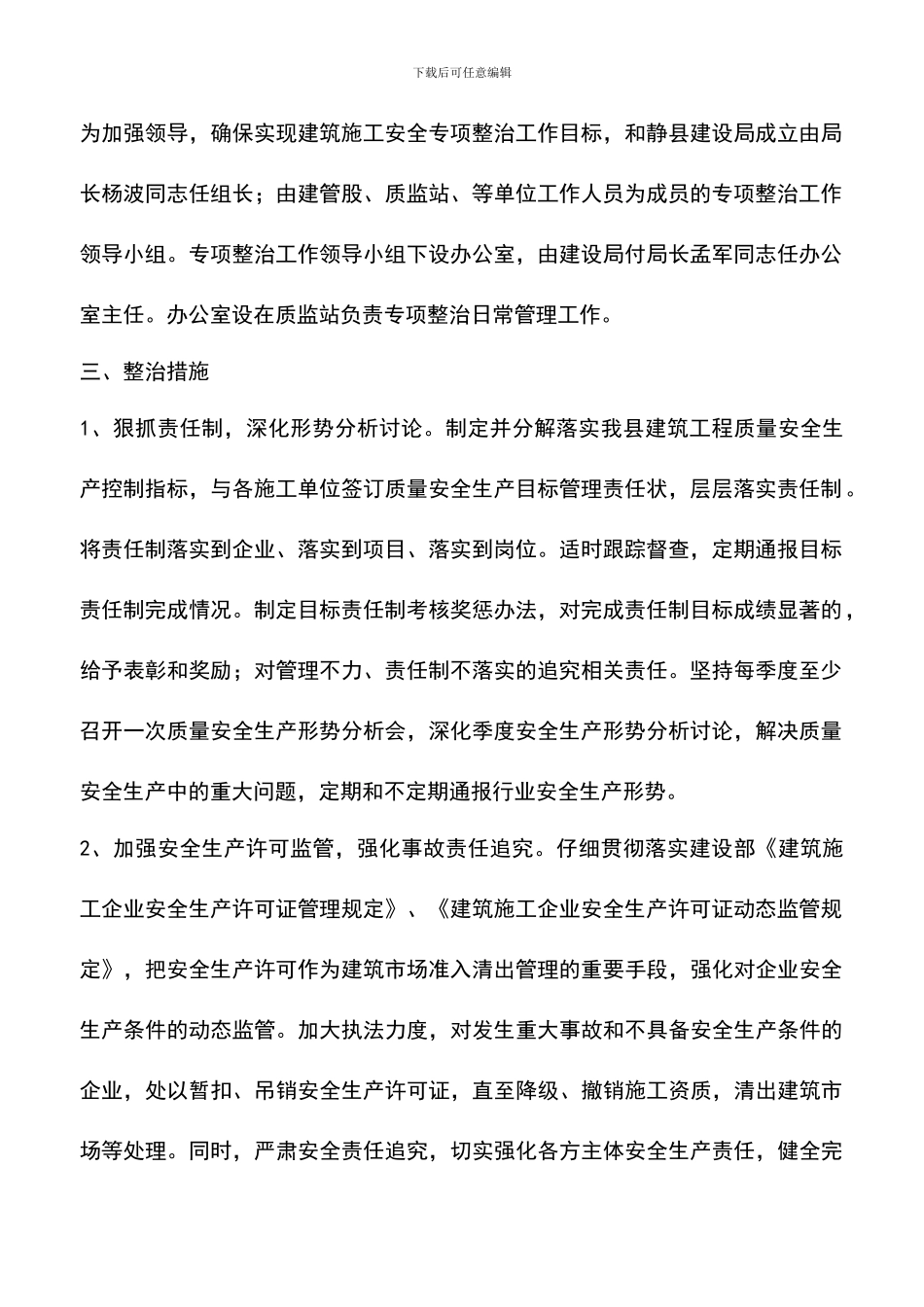 下载后可任意编辑

为加强领导，确保实现建筑施工安全专项整治工作目标，和静县建设局成立由局长杨波同志任组长；由建管股、质监站、等单位工作人员为成员的专项整治工作领导小组。专项整治工作领导小组下设办公室，由建设局付局长孟军同志任办公室主任。办公室设在质监站负责专项整治日常管理工作。

三、整治措施

1、狠抓责任制，深化形势分析讨论。制定并分解落实我县建筑工程质量安全生产控制指标，与各施工单位签订质量安全生产目标管理责任状，层层落实责任制。将责任制落实到企业、落实到项目、落实到岗位。适时跟踪督查，定期通报目标责任制完成情况。制定目标责任制考核奖惩办法，对完成责任制目标成绩显著的，给予表彰和奖励；对管理不力、责任制不落实的追究相关责任。坚持每季度至少召开一次质量安全生产形势分析会，深化季度安全生产形势分析讨论，解决质量安全生产中的重大问题，定期和不定期通报行业安全生产形势。

2、加强安全生产许可监管，强化事故责任追究。仔细贯彻落实建设部《建筑施工企业安全生产许可证管理规定》、《建筑施工企业安全生产许可证动态监管规定》，把安全生产许可作为建筑市场准入清出管理的重要手段，强化对企业安全生产条件的动态监管。加大执法力度，对发生重大事故和不具备安全生产条件的企业，处以暂扣、吊销安全生产许可证，直至降级、撤销施工资质，清出建筑市场等处理。同时，严肃安全责任追究，切实强化各方主体安全生产责任，健全完